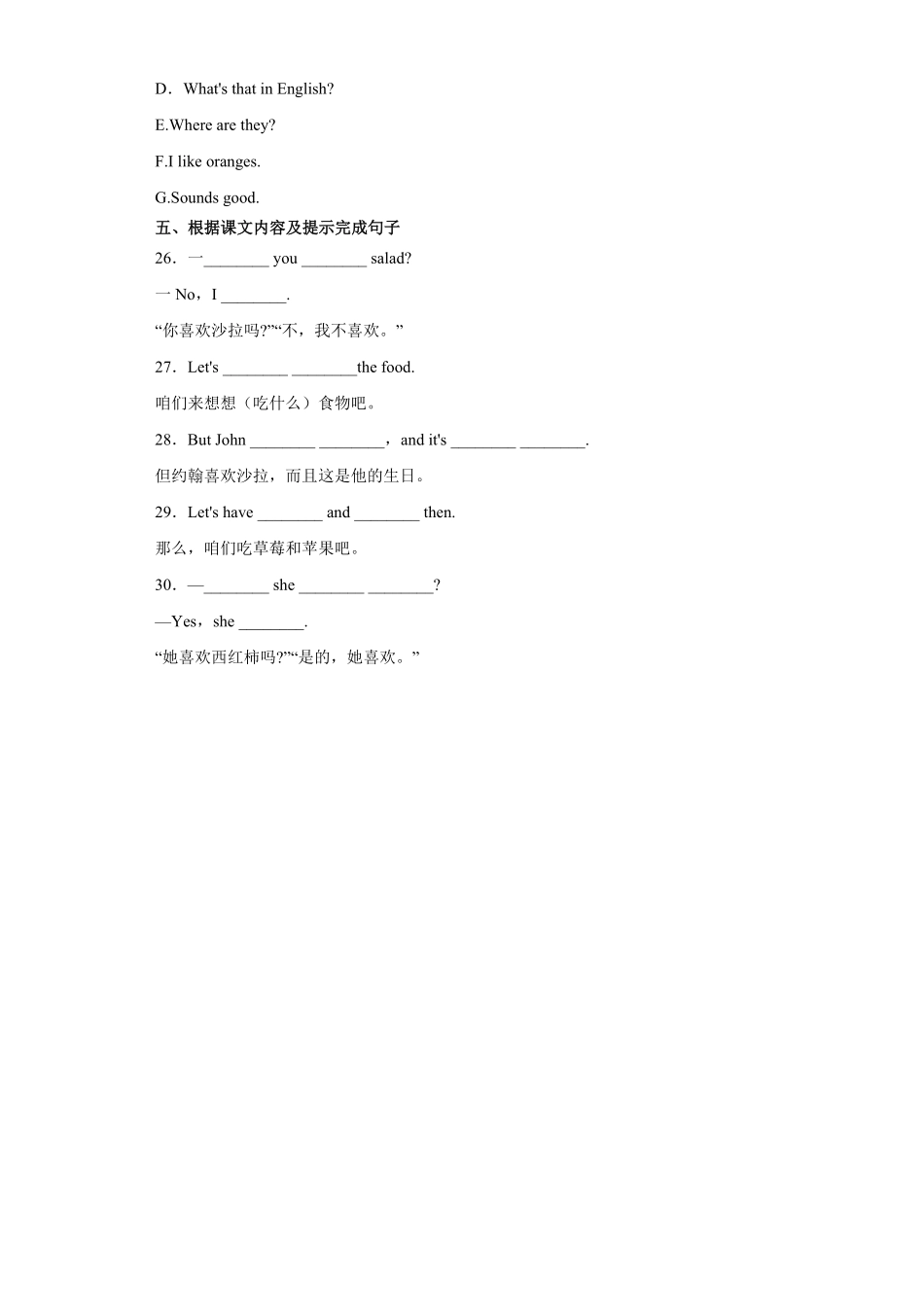 D．What's that in English?

E.Where are they?

F.I like oranges.

G.Sounds good.

五、根据课文内容及提示完成句子

26．一________ you ________ salad?

一 No，I ________.

“你喜欢沙拉吗?”“不，我不喜欢。”

27．Let's ________ ________the food.

咱们来想想（吃什么）食物吧。

28．But John ________ ________，and it's ________ ________.

但约翰喜欢沙拉，而且这是他的生日。

29．Let's have ________ and ________ then.

那么，咱们吃草莓和苹果吧。

30．—________ she ________ ________?

—Yes，she ________.

“她喜欢西红柿吗?”“是的，她喜欢。”